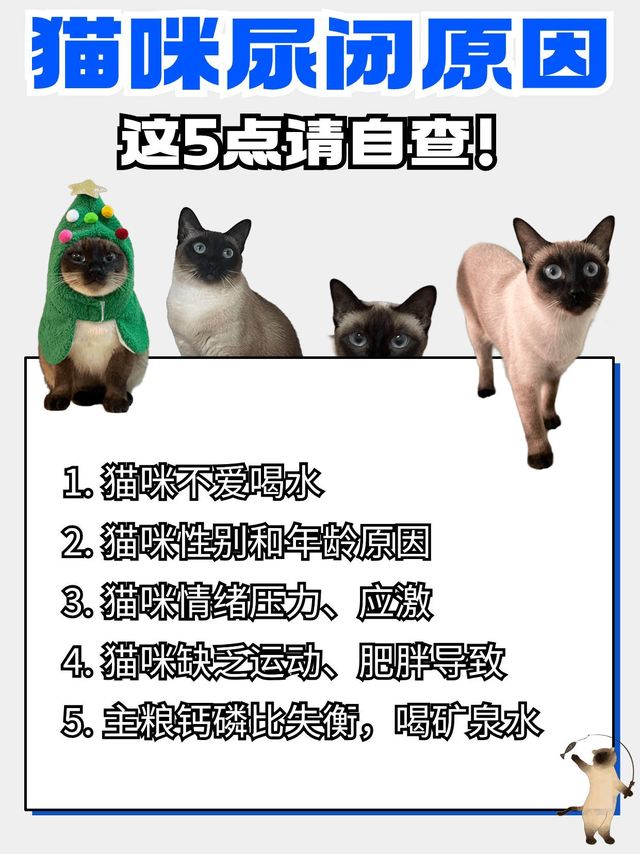 猫咪尿闭原因

这5点请自查！

1.猫咪不爱喝水

2.猫咪性别和年龄原因

3.猫咪情绪压力、应激

4.猫咪缺乏运动、肥胖导致

5.主粮钙磷比失衡，喝矿泉水